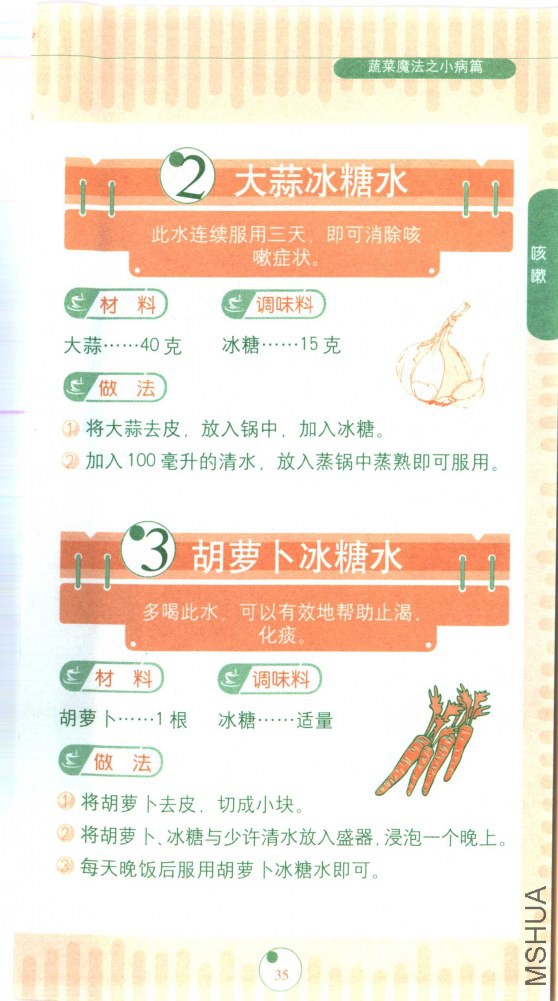 蔬菜魔法之小病篇

咳嗽

2 大蒜冰糖水

此水连续服用三天，即可消除咳嗽症状。

材料

大蒜……40克

调味料

冰糖……15克

做法

1 将大蒜去皮，放入锅中，加入冰糖。
2 加入100毫升的清水，放入蒸锅中蒸熟即可服用。

3 胡萝卜冰糖水

多喝此水，可以有效地帮助止渴、化痰。

材料

胡萝卜……1根

调味料

冰糖……适量

做法

1 将胡萝卜去皮，切成小块。
2 将胡萝卜、冰糖与少许清水放入盛器，浸泡一个晚上。
3 每天晚饭后服用胡萝卜冰糖水即可。

35

MSHUA